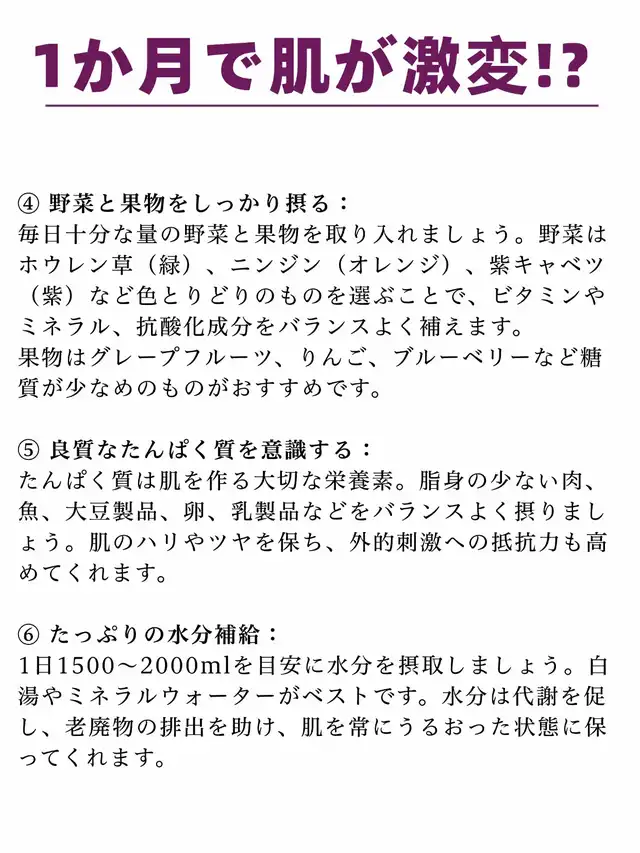 1か月で肌が激変!?

④ 野菜と果物をしっかり摂る：
毎日十分な量の野菜と果物を取り入れましょう。野菜はホウレン草（緑）、ニンジン（オレンジ）、紫キャベツ（紫）など色とりどりのものを選ぶことで、ビタミンやミネラル、抗酸化成分をバランスよく補えます。
果物はグレープフルーツ、りんご、ブルーベリーなど糖質が少なめのものがおすすめです。

⑤ 良質なたんぱく質を意識する：
たんぱく質は肌を作る大切な栄養素。脂身の少ない肉、魚、大豆製品、卵、乳製品などをバランスよく摂りましょう。肌のハリやツヤを保ち、外的刺激への抵抗力も高めてくれます。

⑥ たっぷりの水分補給：
1日1500～2000mlを目安に水分を摂取しましょう。白湯やミネラルウォーターがベストです。水分は代謝を促し、老廃物の排出を助け、肌を常にうるおった状態に保ってくれます。